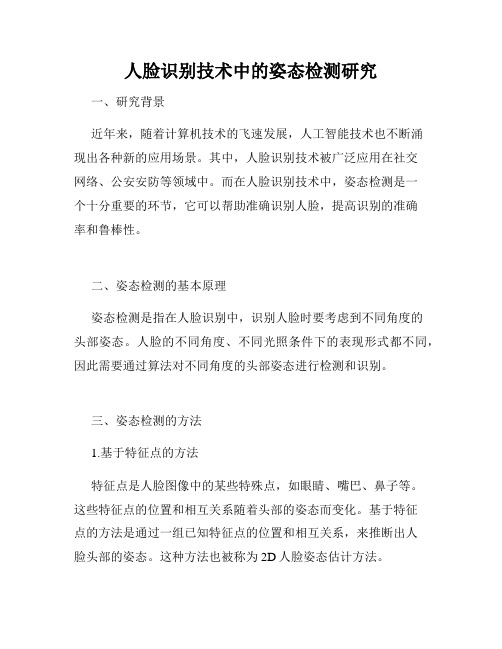 人脸识别技术中的姿态检测研究

一、研究背景

近年来，随着计算机技术的飞速发展，人工智能技术也不断涌现出各种新的应用场景。其中，人脸识别技术被广泛应用在社交网络、公安安防等领域中。而在人脸识别技术中，姿态检测是一个十分重要的环节，它可以帮助准确识别人脸，提高识别的准确率和鲁棒性。

二、姿态检测的基本原理

姿态检测是指在人脸识别中，识别人脸时要考虑到不同角度的头部姿态。人脸的不同角度、不同光照条件下的表现形式都不同，因此需要通过算法对不同角度的头部姿态进行检测和识别。

三、姿态检测的方法

1.基于特征点的方法

特征点是人脸图像中的某些特殊点，如眼睛、嘴巴、鼻子等。这些特征点的位置和相互关系随着头部的姿态而变化。基于特征点的方法是通过一组已知特征点的位置和相互关系，来推断出人脸头部的姿态。这种方法也被称为2D人脸姿态估计方法。